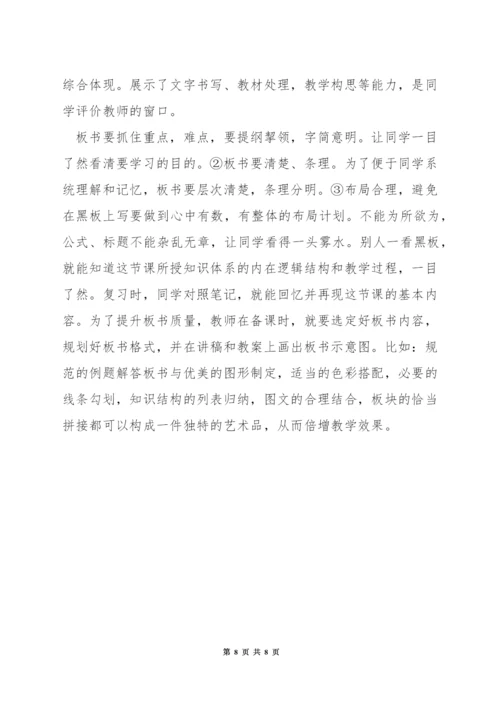 综合体现。展示了文字书写、教材处理，教学构思等能力，是同学评价教师的窗口。

板书要抓住重点，难点，要提纲挈领，字简意明。让同学一目了然看清要学习的目的。②板书要清楚、条理。为了便于同学系统理解和记忆，板书要层次清楚，条理分明。③布局合理，避免在黑板上写要做到心中有数，有整体的布局计划。不能为所欲为，公式、标题不能杂乱无章，让同学看得一头雾水。别人一看黑板，就能知道这节课所授知识体系的内在逻辑结构和教学过程，一目了然。复习时，同学对照笔记，就能回忆并再现这节课的基本内容。为了提升板书质量，教师在备课时，就要选定好板书内容，规划好板书格式，并在讲稿和教案上画出板书示意图。比如：规范的例题解答板书与优美的图形制定，适当的色彩搭配，必要的线条勾划，知识结构的列表归纳，图文的合理结合，板块的恰当拼接都可以构成一件独特的艺术品，从而倍增教学效果。

第 8 页 共 8 页